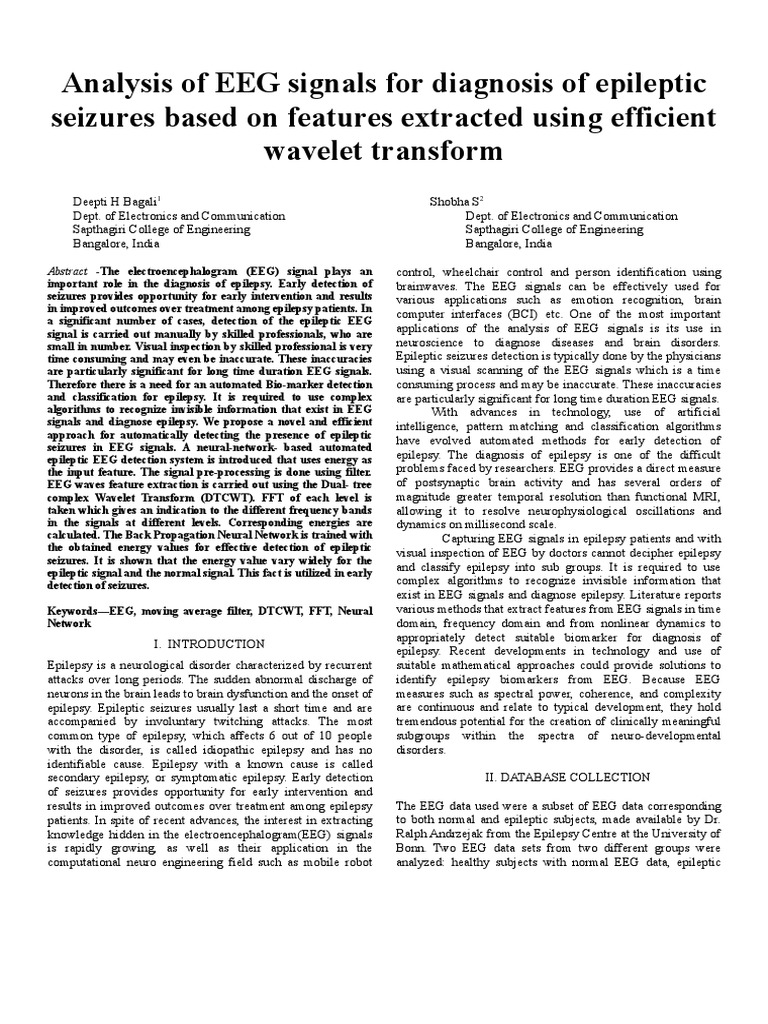 Analysis of EEG signals for diagnosis of epileptic seizures based on features extracted using efficient wavelet transform

Deepti H Bagali$^1$
Dept. of Electronics and Communication
Sapthagiri College of Engineering
Bangalore, India

Shobha S$^2$
Dept. of Electronics and Communication
Sapthagiri College of Engineering
Bangalore, India

Abstract -The electroencephalogram (EEG) signal plays an important role in the diagnosis of epilepsy. Early detection of seizures provides opportunity for early intervention and results in improved outcomes over treatment among epilepsy patients. In a significant number of cases, detection of the epileptic EEG signal is carried out manually by skilled professionals, who are small in number. Visual inspection by skilled professional is very time consuming and may even be inaccurate. These inaccuracies are particularly significant for long time duration EEG signals. Therefore there is a need for an automated Bio-marker detection and classification for epilepsy. It is required to use complex algorithms to recognize invisible information that exist in EEG signals and diagnose epilepsy. We propose a novel and efficient approach for automatically detecting the presence of epileptic seizures in EEG signals. A neural-network- based automated epileptic EEG detection system is introduced that uses energy as the input feature. The signal pre-processing is done using filter. EEG waves feature extraction is carried out using the Dual- tree complex Wavelet Transform (DTCWT). FFT of each level is taken which gives an indication to the different frequency bands in the signals at different levels. Corresponding energies are calculated. The Back Propagation Neural Network is trained with the obtained energy values for effective detection of epileptic seizures. It is shown that the energy value vary widely for the epileptic signal and the normal signal. This fact is utilized in early detection of seizures.

Keywords—EEG, moving average filter, DTCWT, FFT, Neural Network

I. INTRODUCTION

Epilepsy is a neurological disorder characterized by recurrent attacks over long periods. The sudden abnormal discharge of neurons in the brain leads to brain dysfunction and the onset of epilepsy. Epileptic seizures usually last a short time and are accompanied by involuntary twitching attacks. The most common type of epilepsy, which affects 6 out of 10 people with the disorder, is called idiopathic epilepsy and has no identifiable cause. Epilepsy with a known cause is called secondary epilepsy, or symptomatic epilepsy. Early detection of seizures provides opportunity for early intervention and results in improved outcomes over treatment among epilepsy patients. In spite of recent advances, the interest in extracting knowledge hidden in the electroencephalogram(EEG) signals is rapidly growing, as well as their application in the computational neuro engineering field such as mobile robot control, wheelchair control and person identification using brainwaves. The EEG signals can be effectively used for various applications such as emotion recognition, brain computer interfaces (BCI) etc. One of the most important applications of the analysis of EEG signals is its use in neuroscience to diagnose diseases and brain disorders. Epileptic seizures detection is typically done by the physicians using a visual scanning of the EEG signals which is a time consuming process and may be inaccurate. These inaccuracies are particularly significant for long time duration EEG signals.

With advances in technology, use of artificial intelligence, pattern matching and classification algorithms have evolved automated methods for early detection of epilepsy. The diagnosis of epilepsy is one of the difficult problems faced by researchers. EEG provides a direct measure of postsynaptic brain activity and has several orders of magnitude greater temporal resolution than functional MRI, allowing it to resolve neurophysiological oscillations and dynamics on millisecond scale.

Capturing EEG signals in epilepsy patients and with visual inspection of EEG by doctors cannot decipher epilepsy and classify epilepsy into sub groups. It is required to use complex algorithms to recognize invisible information that exist in EEG signals and diagnose epilepsy. Literature reports various methods that extract features from EEG signals in time domain, frequency domain and from nonlinear dynamics to appropriately detect suitable biomarker for diagnosis of epilepsy. Recent developments in technology and use of suitable mathematical approaches could provide solutions to identify epilepsy biomarkers from EEG. Because EEG measures such as spectral power, coherence, and complexity are continuous and relate to typical development, they hold tremendous potential for the creation of clinically meaningful subgroups within the spectra of neuro-developmental disorders.

II. DATABASE COLLECTION

The EEG data used were a subset of EEG data corresponding to both normal and epileptic subjects, made available by Dr. Ralph Andrzejak from the Epilepsy Centre at the University of Bonn. Two EEG data sets from two different groups were analyzed: healthy subjects with normal EEG data, epileptic